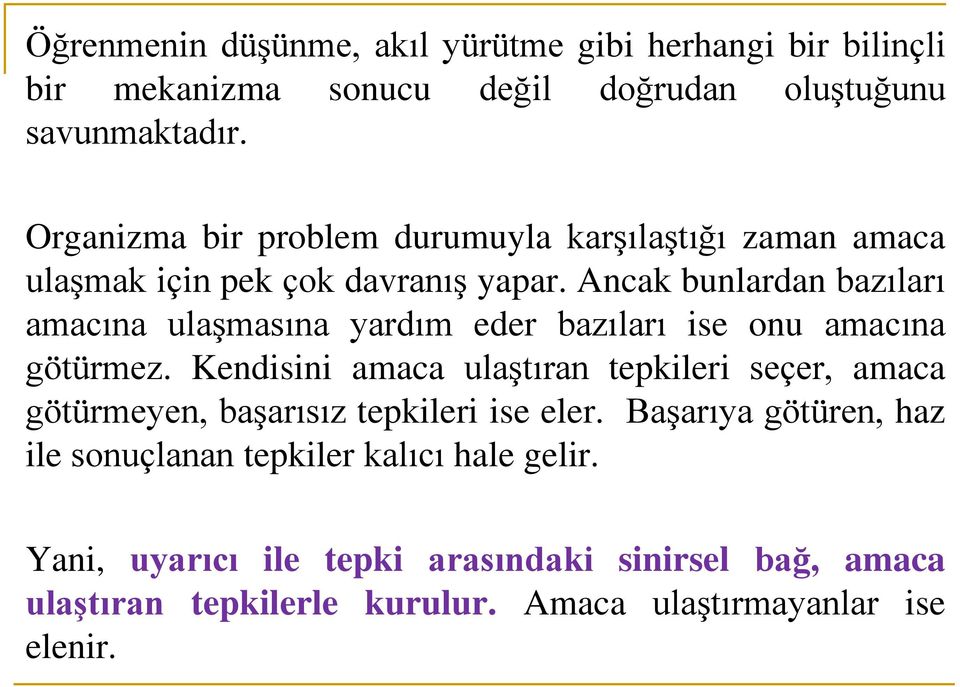 Öğrenmenin düşünme, akıl yürütme gibi herhangi bir bilinçli bir mekanizma sonucu değil doğrudan oluştuğunu savunmaktadır.

Organizma bir problem durumuyla karşılaştığı zaman amaca ulaşmak için pek çok davranış yapar. Ancak bunlardan bazıları amacına ulaşmasına yardım eder bazıları ise onu amacına götürmez. Kendisini amaca ulaştıran tepkileri seçer, amaca götürmeyen, başarısız tepkileri ise eler. Başarıya götüren, haz ile sonuçlanan tepkiler kalıcı hale gelir.

Yani, uyarıcı ile tepki arasındaki sinirsel bağ, amaca ulaştıran tepkilerle kurulur. Amaca ulaştırmayanlar ise elenir.